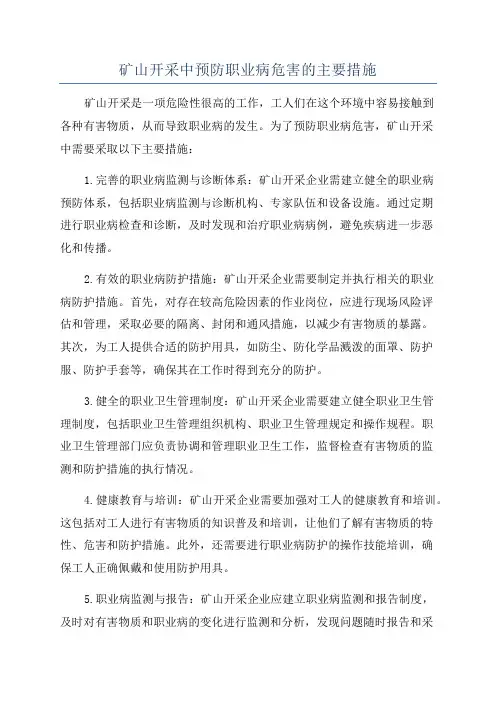 矿山开采中预防职业病危害的主要措施

矿山开采是一项危险性很高的工作，工人们在这个环境中容易接触到各种有害物质，从而导致职业病的发生。为了预防职业病危害，矿山开采中需要采取以下主要措施：

1.完善的职业病监测与诊断体系：矿山开采企业需建立健全的职业病预防体系，包括职业病监测与诊断机构、专家队伍和设备设施。通过定期进行职业病检查和诊断，及时发现和治疗职业病病例，避免疾病进一步恶化和传播。

2.有效的职业病防护措施：矿山开采企业需要制定并执行相关的职业病防护措施。首先，对存在较高危险因素的作业岗位，应进行现场风险评估和管理，采取必要的隔离、封闭和通风措施，以减少有害物质的暴露。其次，为工人提供合适的防护用具，如防尘、防化学品溅泼的面罩、防护服、防护手套等，确保其在工作时得到充分的防护。

3.健全的职业卫生管理制度：矿山开采企业需要建立健全职业卫生管理制度，包括职业卫生管理组织机构、职业卫生管理规定和操作规程。职业卫生管理部门应负责协调和管理职业卫生工作，监督检查有害物质的监测和防护措施的执行情况。

4.健康教育与培训：矿山开采企业需要加强对工人的健康教育和培训。这包括对工人进行有害物质的知识普及和培训，让他们了解有害物质的特性、危害和防护措施。此外，还需要进行职业病防护的操作技能培训，确保工人正确佩戴和使用防护用具。

5.职业病监测与报告：矿山开采企业应建立职业病监测和报告制度，及时对有害物质和职业病的变化进行监测和分析，发现问题随时报告和采